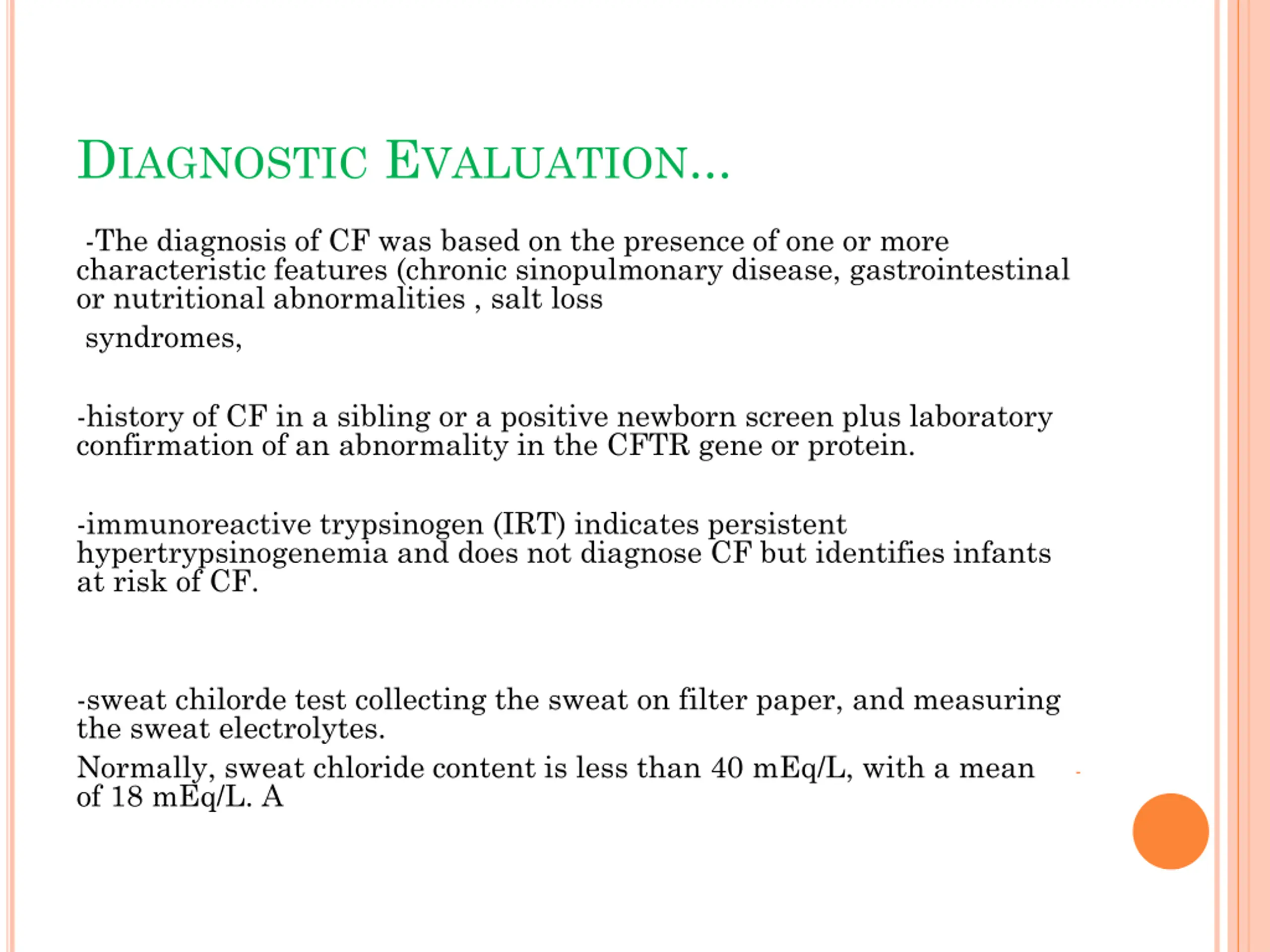 DIAGNOSTIC EVALUATION…

-The diagnosis of CF was based on the presence of one or more characteristic features (chronic sinopulmonary disease, gastrointestinal or nutritional abnormalities , salt loss

syndromes,

-history of CF in a sibling or a positive newborn screen plus laboratory confirmation of an abnormality in the CFTR gene or protein.

-immunoreactive trypsinogen (IRT) indicates persistent hypertrypsinogenemia and does not diagnose CF but identifies infants at risk of CF.

-sweat chilorde test collecting the sweat on filter paper, and measuring the sweat electrolytes.

Normally, sweat chloride content is less than 40 mEq/L, with a mean of 18 mEq/L. A